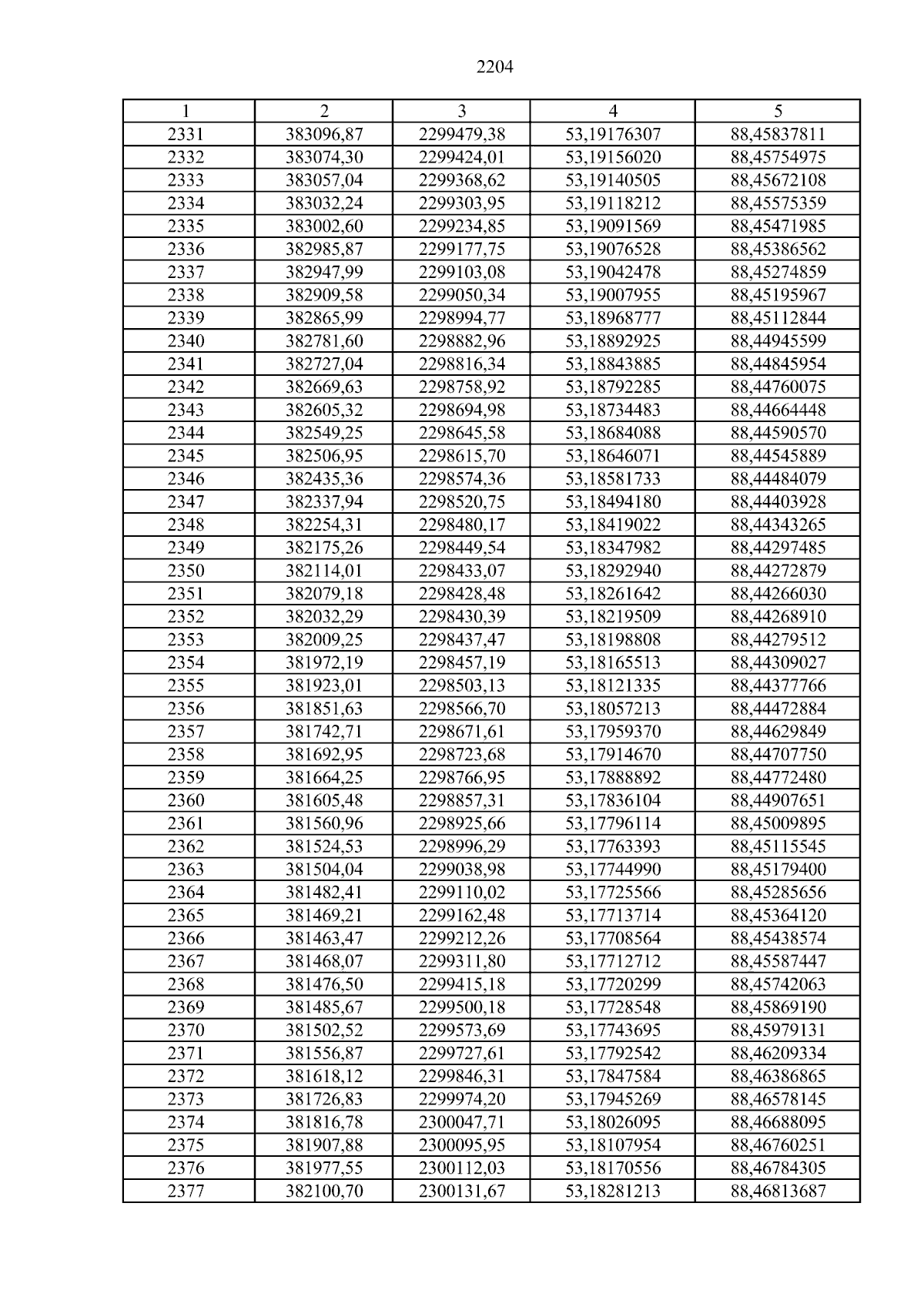 2204

| 1 | 2 | 3 | 4 | 5 |
|---|---|---|---|---|
| 2331 | 383096,87 | 2299479,38 | 53,19176307 | 88,45837811 |
| 2332 | 383074,30 | 2299424,01 | 53,19156020 | 88,45754975 |
| 2333 | 383057,04 | 2299368,62 | 53,19140505 | 88,45672108 |
| 2334 | 383032,24 | 2299303,95 | 53,19118212 | 88,45575359 |
| 2335 | 383002,60 | 2299234,85 | 53,19091569 | 88,45471985 |
| 2336 | 382985,87 | 2299177,75 | 53,19076528 | 88,45386562 |
| 2337 | 382947,99 | 2299103,08 | 53,19042478 | 88,45274859 |
| 2338 | 382909,58 | 2299050,34 | 53,19007955 | 88,45195967 |
| 2339 | 382865,99 | 2298994,77 | 53,18968777 | 88,45112844 |
| 2340 | 382781,60 | 2298882,96 | 53,18892925 | 88,44945599 |
| 2341 | 382727,04 | 2298816,34 | 53,18843885 | 88,44845954 |
| 2342 | 382669,63 | 2298758,92 | 53,18792285 | 88,44760075 |
| 2343 | 382605,32 | 2298694,98 | 53,18734483 | 88,44664448 |
| 2344 | 382549,25 | 2298645,58 | 53,18684088 | 88,44590570 |
| 2345 | 382506,95 | 2298615,70 | 53,18646071 | 88,44545889 |
| 2346 | 382435,36 | 2298574,36 | 53,18581733 | 88,44484079 |
| 2347 | 382337,94 | 2298520,75 | 53,18494180 | 88,44403928 |
| 2348 | 382254,31 | 2298480,17 | 53,18419022 | 88,44343265 |
| 2349 | 382175,26 | 2298449,54 | 53,18347982 | 88,44297485 |
| 2350 | 382114,01 | 2298433,07 | 53,18292940 | 88,44272879 |
| 2351 | 382079,18 | 2298428,48 | 53,18261642 | 88,44266030 |
| 2352 | 382032,29 | 2298430,39 | 53,18219509 | 88,44268910 |
| 2353 | 382009,25 | 2298437,47 | 53,18198808 | 88,44279512 |
| 2354 | 381972,19 | 2298457,19 | 53,18165513 | 88,44309027 |
| 2355 | 381923,01 | 2298503,13 | 53,18121335 | 88,44377766 |
| 2356 | 381851,63 | 2298566,70 | 53,18057213 | 88,44472884 |
| 2357 | 381742,71 | 2298671,61 | 53,17959370 | 88,44629849 |
| 2358 | 381692,95 | 2298723,68 | 53,17914670 | 88,44707750 |
| 2359 | 381664,25 | 2298766,95 | 53,17888892 | 88,44772480 |
| 2360 | 381605,48 | 2298857,31 | 53,17836104 | 88,44907651 |
| 2361 | 381560,96 | 2298925,66 | 53,17796114 | 88,45009895 |
| 2362 | 381524,53 | 2298996,29 | 53,17763393 | 88,45115545 |
| 2363 | 381504,04 | 2299038,98 | 53,17744990 | 88,45179400 |
| 2364 | 381482,41 | 2299110,02 | 53,17725566 | 88,45285656 |
| 2365 | 381469,21 | 2299162,48 | 53,17713714 | 88,45364120 |
| 2366 | 381463,47 | 2299212,26 | 53,17708564 | 88,45438574 |
| 2367 | 381468,07 | 2299311,80 | 53,17712712 | 88,45587447 |
| 2368 | 381476,50 | 2299415,18 | 53,17720299 | 88,45742063 |
| 2369 | 381485,67 | 2299500,18 | 53,17728548 | 88,45869190 |
| 2370 | 381502,52 | 2299573,69 | 53,17743695 | 88,45979131 |
| 2371 | 381556,87 | 2299727,61 | 53,17792542 | 88,46209334 |
| 2372 | 381618,12 | 2299846,31 | 53,17847584 | 88,46386865 |
| 2373 | 381726,83 | 2299974,20 | 53,17945269 | 88,46578145 |
| 2374 | 381816,78 | 2300047,71 | 53,18026095 | 88,46688095 |
| 2375 | 381907,88 | 2300095,95 | 53,18107954 | 88,46760251 |
| 2376 | 381977,55 | 2300112,03 | 53,18170556 | 88,46784305 |
| 2377 | 382100,70 | 2300131,67 | 53,18281213 | 88,46813687 |